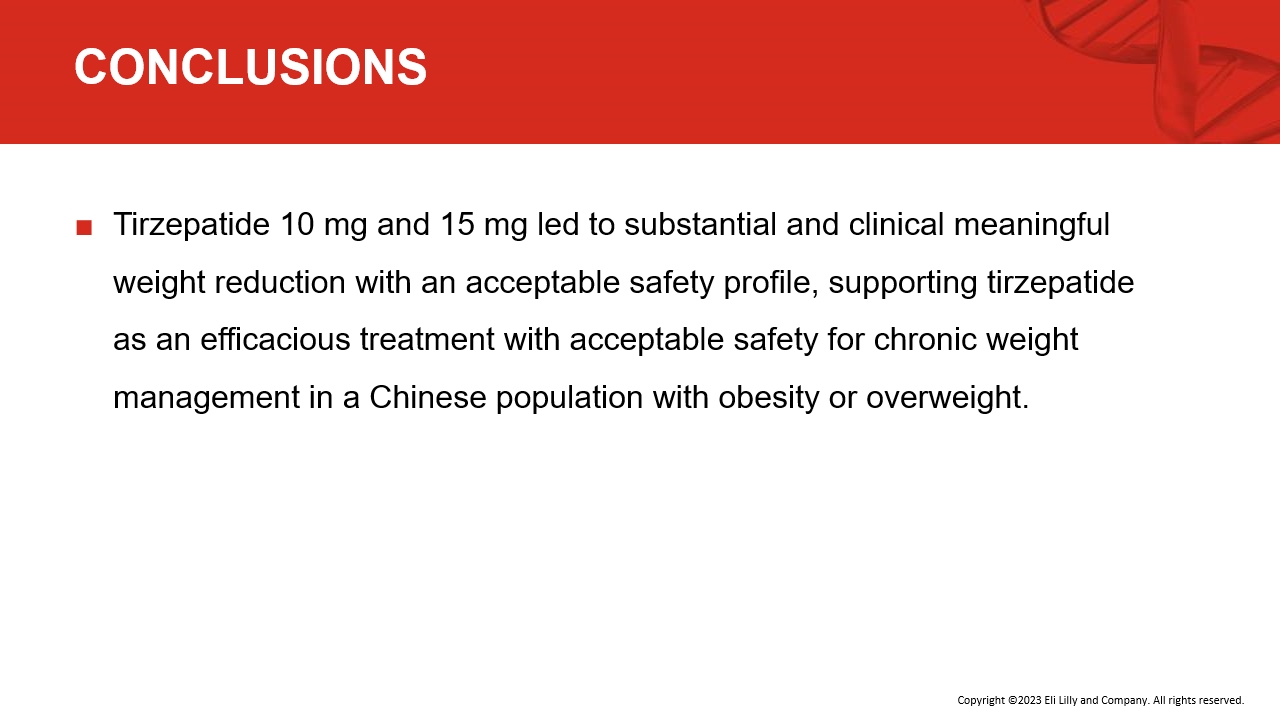 CONCLUSIONS

■ Tirzepatide 10 mg and 15 mg led to substantial and clinical meaningful weight reduction with an acceptable safety profile, supporting tirzepatide as an efficacious treatment with acceptable safety for chronic weight management in a Chinese population with obesity or overweight.

Copyright ©2023 Eli Lilly and Company. All rights reserved.